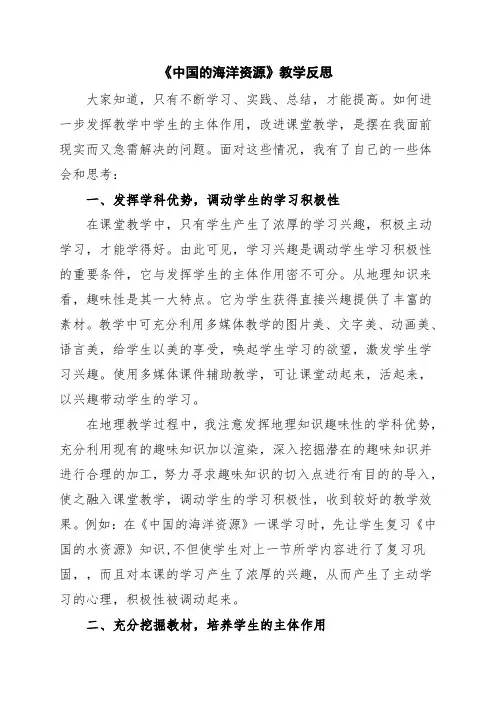 《中国的海洋资源》教学反思

大家知道，只有不断学习、实践、总结，才能提高。如何进一步发挥教学中学生的主体作用，改进课堂教学，是摆在我面前现实而又急需解决的问题。面对这些情况，我有了自己的一些体会和思考：

一、发挥学科优势，调动学生的学习积极性

在课堂教学中，只有学生产生了浓厚的学习兴趣，积极主动学习，才能学得好。由此可见，学习兴趣是调动学生学习积极性的重要条件，它与发挥学生的主体作用密不可分。从地理知识来看，趣味性是其一大特点。它为学生获得直接兴趣提供了丰富的素材。教学中可充分利用多媒体教学的图片美、文字美、动画美、语言美，给学生以美的享受，唤起学生学习的欲望，激发学生学习兴趣。使用多媒体课件辅助教学，可让课堂动起来，活起来，以兴趣带动学生的学习。

在地理教学过程中，我注意发挥地理知识趣味性的学科优势，充分利用现有的趣味知识加以渲染，深入挖掘潜在的趣味知识并进行合理的加工，努力寻求趣味知识的切入点进行有目的的导入，使之融入课堂教学，调动学生的学习积极性，收到较好的教学效果。例如：在《中国的海洋资源》一课学习时，先让学生复习《中国的水资源》知识，不但使学生对上一节所学内容进行了复习巩固，，而且对本课的学习产生了浓厚的兴趣，从而产生了主动学习的心理，积极性被调动起来。

二、充分挖掘教材，培养学生的主体作用